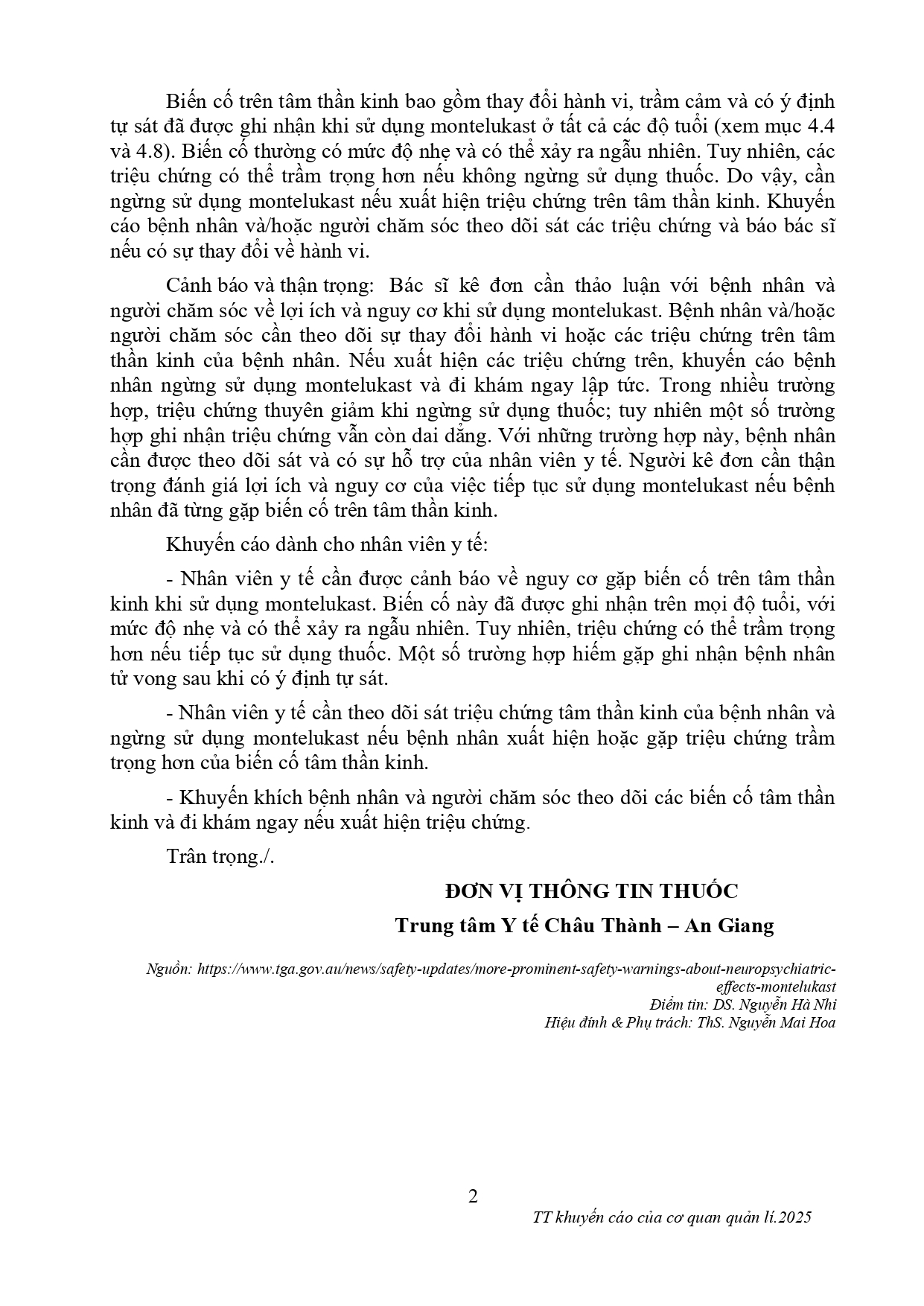 Biến cố trên tâm thần kinh bao gồm thay đổi hành vi, trầm cảm và có ý định tự sát đã được ghi nhận khi sử dụng montelukast ở tất cả các độ tuổi (xem mục 4.4 và 4.8). Biến cố thường có mức độ nhẹ và có thể xảy ra ngẫu nhiên. Tuy nhiên, các triệu chứng có thể trầm trọng hơn nếu không ngừng sử dụng thuốc. Do vậy, cần ngừng sử dụng montelukast nếu xuất hiện triệu chứng trên tâm thần kinh. Khuyến cáo bệnh nhân và/hoặc người chăm sóc theo dõi sát các triệu chứng và báo bác sĩ nếu có sự thay đổi về hành vi.

Cảnh báo và thận trọng: Bác sĩ kê đơn cần thảo luận với bệnh nhân và người chăm sóc về lợi ích và nguy cơ khi sử dụng montelukast. Bệnh nhân và/hoặc người chăm sóc cần theo dõi sự thay đổi hành vi hoặc các triệu chứng trên tâm thần kinh của bệnh nhân. Nếu xuất hiện các triệu chứng trên, khuyến cáo bệnh nhân ngừng sử dụng montelukast và đi khám ngay lập tức. Trong nhiều trường hợp, triệu chứng thuyên giảm khi ngừng sử dụng thuốc; tuy nhiên một số trường hợp ghi nhận triệu chứng vẫn còn dai dẳng. Với những trường hợp này, bệnh nhân cần được theo dõi sát và có sự hỗ trợ của nhân viên y tế. Người kê đơn cần thận trọng đánh giá lợi ích và nguy cơ của việc tiếp tục sử dụng montelukast nếu bệnh nhân đã từng gặp biến cố trên tâm thần kinh.

Khuyến cáo dành cho nhân viên y tế:

- Nhân viên y tế cần được cảnh báo về nguy cơ gặp biến cố trên tâm thần kinh khi sử dụng montelukast. Biến cố này đã được ghi nhận trên mọi độ tuổi, với mức độ nhẹ và có thể xảy ra ngẫu nhiên. Tuy nhiên, triệu chứng có thể trầm trọng hơn nếu tiếp tục sử dụng thuốc. Một số trường hợp hiếm gặp ghi nhận bệnh nhân tử vong sau khi có ý định tự sát.

- Nhân viên y tế cần theo dõi sát triệu chứng tâm thần kinh của bệnh nhân và ngừng sử dụng montelukast nếu bệnh nhân xuất hiện hoặc gặp triệu chứng trầm trọng hơn của biến cố tâm thần kinh.

- Khuyến khích bệnh nhân và người chăm sóc theo dõi các biến cố tâm thần kinh và đi khám ngay nếu xuất hiện triệu chứng.

Trân trọng./.

ĐƠN VỊ THÔNG TIN THUỐC

Trung tâm Y tế Châu Thành – An Giang

Nguồn: https://www.tga.gov.au/news/safety-updates/more-prominent-safety-warnings-about-neuropsychiatric-effects-montelukast
Điểm tin: DS. Nguyễn Hà Nhi
Hiệu đính & Phụ trách: ThS. Nguyễn Mai Hoa

2

TT khuyến cáo của cơ quan quản lí.2025